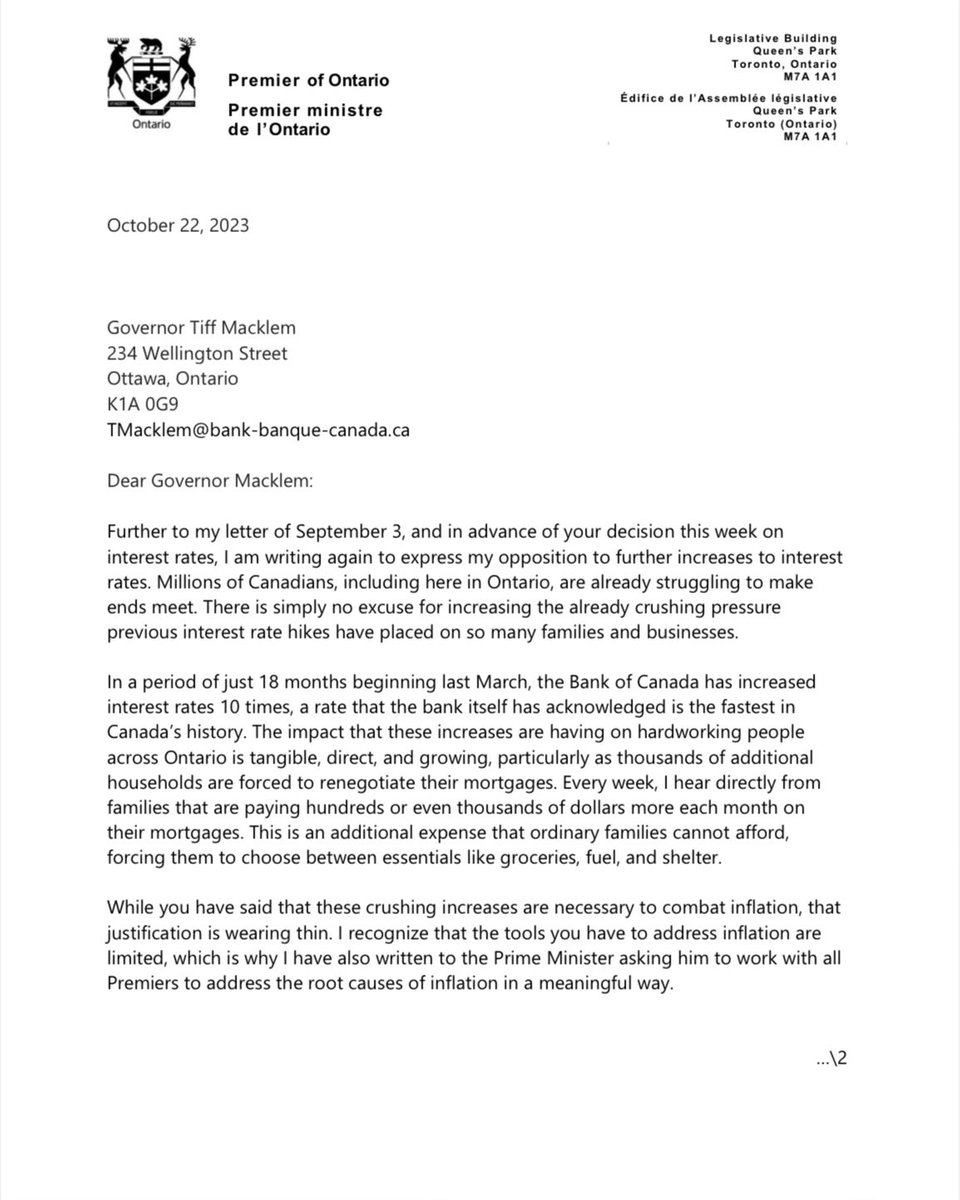 Ontario

Premier of Ontario
Premier ministre de l'Ontario

Legislative Building
Queen's Park
Toronto, Ontario
M7A 1A1

Édifice de l'Assemblée législative
Queen's Park
Toronto (Ontario)
M7A 1A1

October 22, 2023

Governor Tiff Macklem
234 Wellington Street
Ottawa, Ontario
K1A 0G9
TMacklem@bank-banque-canada.ca

Dear Governor Macklem:

Further to my letter of September 3, and in advance of your decision this week on interest rates, I am writing again to express my opposition to further increases to interest rates. Millions of Canadians, including here in Ontario, are already struggling to make ends meet. There is simply no excuse for increasing the already crushing pressure previous interest rate hikes have placed on so many families and businesses.

In a period of just 18 months beginning last March, the Bank of Canada has increased interest rates 10 times, a rate that the bank itself has acknowledged is the fastest in Canada's history. The impact that these increases are having on hardworking people across Ontario is tangible, direct, and growing, particularly as thousands of additional households are forced to renegotiate their mortgages. Every week, I hear directly from families that are paying hundreds or even thousands of dollars more each month on their mortgages. This is an additional expense that ordinary families cannot afford, forcing them to choose between essentials like groceries, fuel, and shelter.

While you have said that these crushing increases are necessary to combat inflation, that justification is wearing thin. I recognize that the tools you have to address inflation are limited, which is why I have also written to the Prime Minister asking him to work with all Premiers to address the root causes of inflation in a meaningful way.

...\2